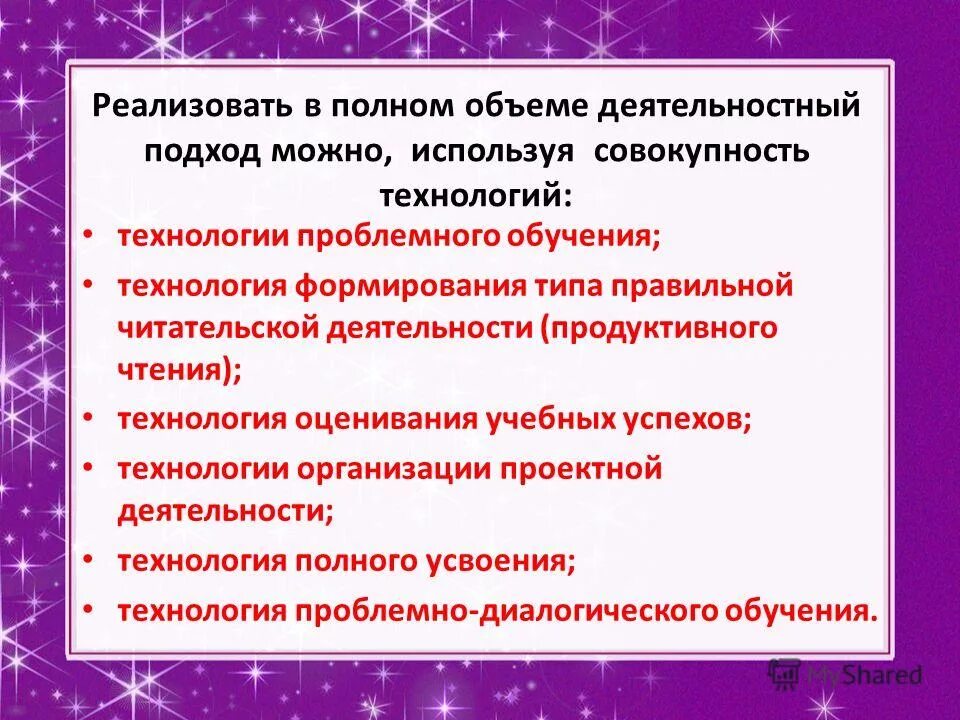 Реализовать в полном объеме деятельностный подход можно, используя совокупность технологий:

• технологии проблемного обучения;
• технология формирования типа правильной читательской деятельности (продуктивного чтения);
• технология оценивания учебных успехов;
• технологии организации проектной деятельности;
• технология полного усвоения;
• технология проблемно-диалогического обучения.

MyShared